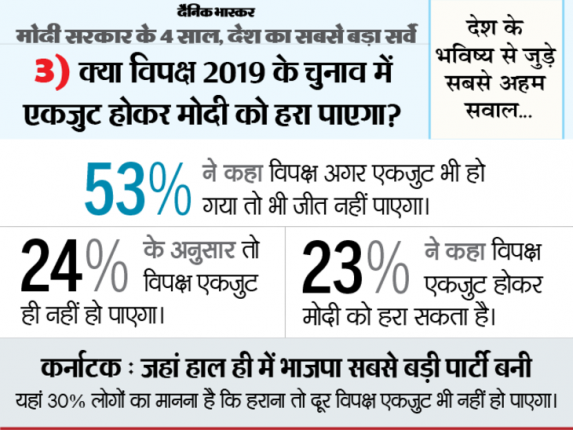 दैनिक भास्कर
मोदी सरकार के 4 साल, देश का सबसे बड़ा सर्वे

3) क्या विपक्ष 2019 के चुनाव में एकजुट होकर मोदी को हरा पाएगा?

देश के भविष्य से जुड़े सबसे अहम सवाल...

53% ने कहा विपक्ष अगर एकजुट भी हो गया तो भी जीत नहीं पाएगा।

24% के अनुसार तो विपक्ष एकजुट ही नहीं हो पाएगा।

23% ने कहा विपक्ष एकजुट होकर मोदी को हरा सकता है।

कर्नाटक : जहां हाल ही में भाजपा सबसे बड़ी पार्टी बनी
यहां 30% लोगों का मानना है कि हराना तो दूर विपक्ष एकजुट भी नहीं हो पाएगा।